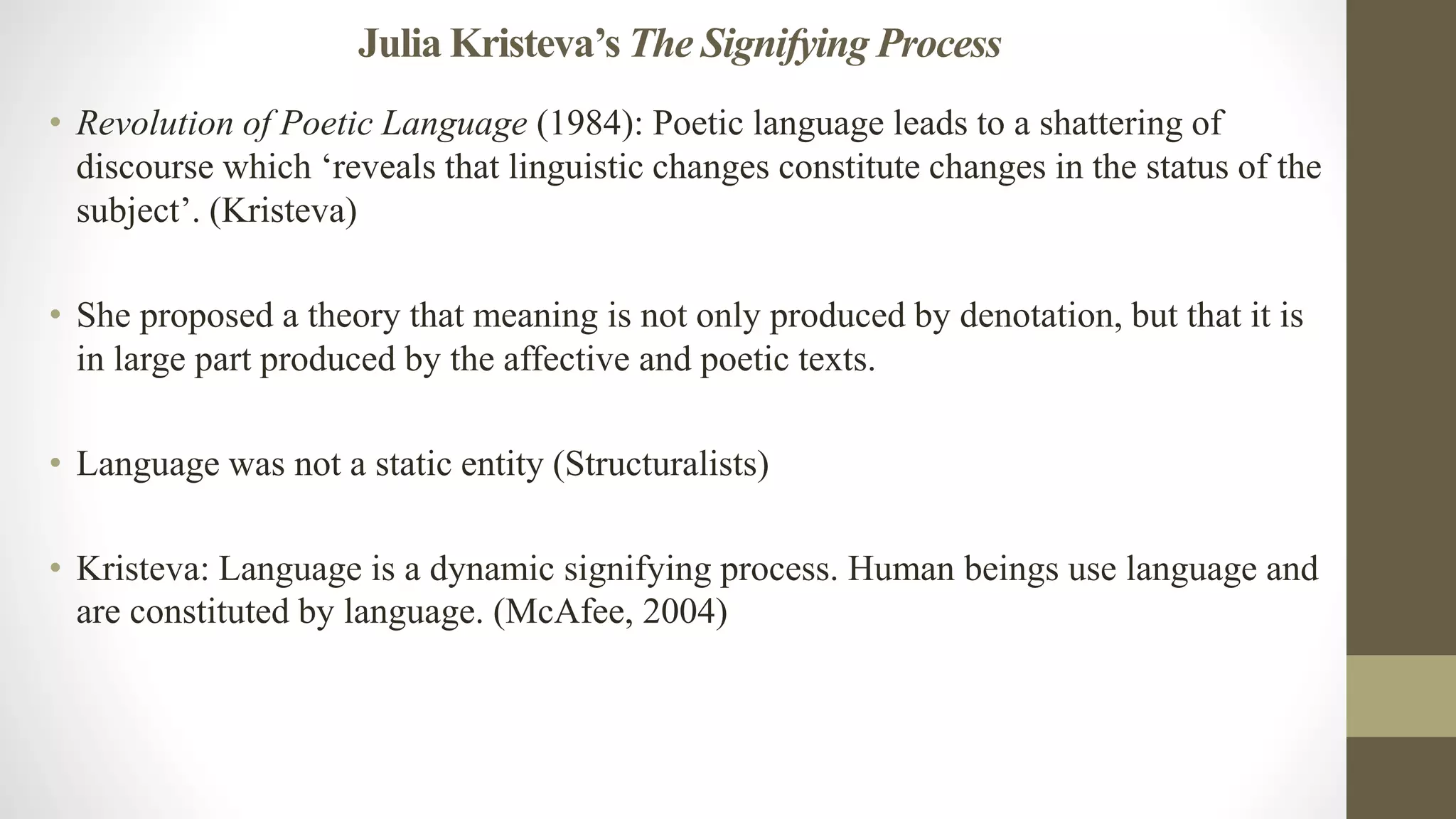 Julia Kristeva's The Signifying Process

• Revolution of Poetic Language (1984): Poetic language leads to a shattering of discourse which 'reveals that linguistic changes constitute changes in the status of the subject'. (Kristeva)

• She proposed a theory that meaning is not only produced by denotation, but that it is in large part produced by the affective and poetic texts.

• Language was not a static entity (Structuralists)

• Kristeva: Language is a dynamic signifying process. Human beings use language and are constituted by language. (McAfee, 2004)